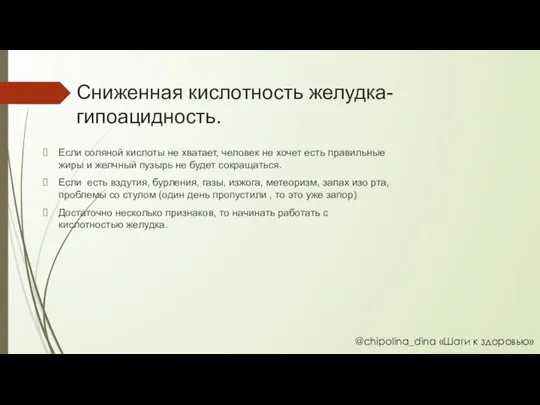 Сниженная кислотность желудка-гипоацидность.

Если соляной кислоты не хватает, человек не хочет есть правильные жиры и желчный пузырь не будет сокращаться.

Если есть вздутия, бурления, газы, изжога, метеоризм, запах изо рта, проблемы со стулом (один день пропустили , то это уже запор)

Достаточно несколько признаков, то начинать работать с кислотностью желудка.

@chipolina_dina «Шаги к здоровью»